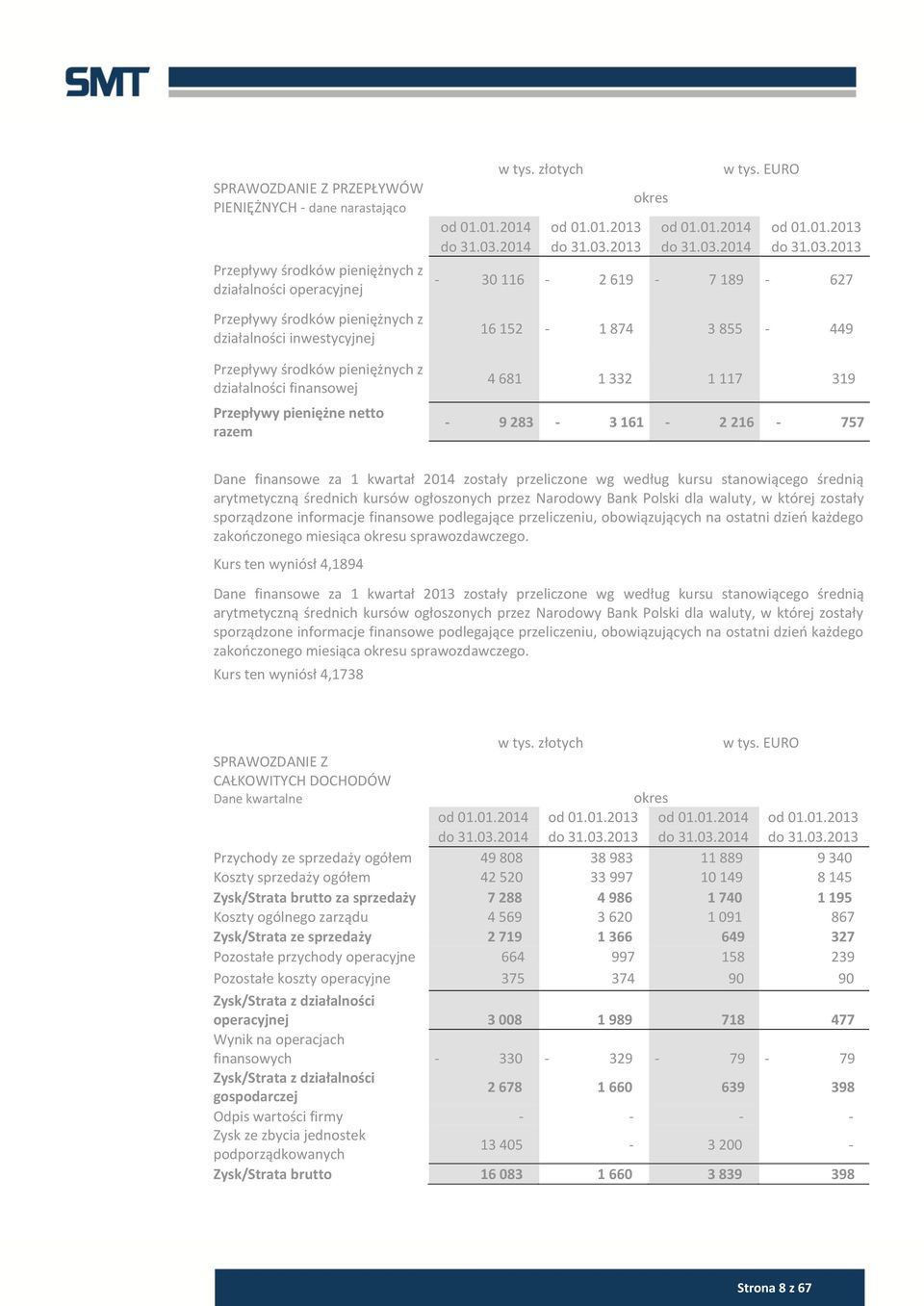 SMT

| SPRAWOZDANIE Z PRZEPŁYWÓW PIENIĘŻNYCH - dane narastająco | w tys. złotych | | w tys. EURO | |
|---|---|---|---|---|
| | okres | | | |
| | od 01.01.2014 do 31.03.2014 | od 01.01.2013 do 31.03.2013 | od 01.01.2014 do 31.03.2014 | od 01.01.2013 do 31.03.2013 |
| Przepływy środków pieniężnych z działalności operacyjnej | - 30 116 | - 2 619 | - 7 189 | - 627 |
| Przepływy środków pieniężnych z działalności inwestycyjnej | 16 152 | - 1 874 | 3 855 | - 449 |
| Przepływy środków pieniężnych z działalności finansowej | 4 681 | 1 332 | 1 117 | 319 |
| **Przepływy pieniężne netto razem** | **- 9 283** | **- 3 161** | **- 2 216** | **- 757** |

Dane finansowe za 1 kwartał 2014 zostały przeliczone wg według kursu stanowiącego średnią arytmetyczną średnich kursów ogłoszonych przez Narodowy Bank Polski dla waluty, w której zostały sporządzone informacje finansowe podlegające przeliczeniu, obowiązujących na ostatni dzień każdego zakończonego miesiąca okresu sprawozdawczego.

Kurs ten wyniósł 4,1894

Dane finansowe za 1 kwartał 2013 zostały przeliczone wg według kursu stanowiącego średnią arytmetyczną średnich kursów ogłoszonych przez Narodowy Bank Polski dla waluty, w której zostały sporządzone informacje finansowe podlegające przeliczeniu, obowiązujących na ostatni dzień każdego zakończonego miesiąca okresu sprawozdawczego.
Kurs ten wyniósł 4,1738

| SPRAWOZDANIE Z CAŁKOWITYCH DOCHODÓW Dane kwartalne | w tys. złotych | | w tys. EURO | |
|---|---|---|---|---|
| | okres | | | |
| | od 01.01.2014 do 31.03.2014 | od 01.01.2013 do 31.03.2013 | od 01.01.2014 do 31.03.2014 | od 01.01.2013 do 31.03.2013 |
| Przychody ze sprzedaży ogółem | 49 808 | 38 983 | 11 889 | 9 340 |
| Koszty sprzedaży ogółem | 42 520 | 33 997 | 10 149 | 8 145 |
| **Zysk/Strata brutto za sprzedaży** | **7 288** | **4 986** | **1 740** | **1 195** |
| Koszty ogólnego zarządu | 4 569 | 3 620 | 1 091 | 867 |
| **Zysk/Strata ze sprzedaży** | **2 719** | **1 366** | **649** | **327** |
| Pozostałe przychody operacyjne | 664 | 997 | 158 | 239 |
| Pozostałe koszty operacyjne | 375 | 374 | 90 | 90 |
| **Zysk/Strata z działalności operacyjnej** | **3 008** | **1 989** | **718** | **477** |
| Wynik na operacjach finansowych | - 330 | - 329 | - 79 | - 79 |
| **Zysk/Strata z działalności gospodarczej** | **2 678** | **1 660** | **639** | **398** |
| Odpis wartości firmy | - | - | - | - |
| Zysk ze zbycia jednostek podporządkowanych | 13 405 | - | 3 200 | - |
| **Zysk/Strata brutto** | **16 083** | **1 660** | **3 839** | **398** |

Strona 8 z 67